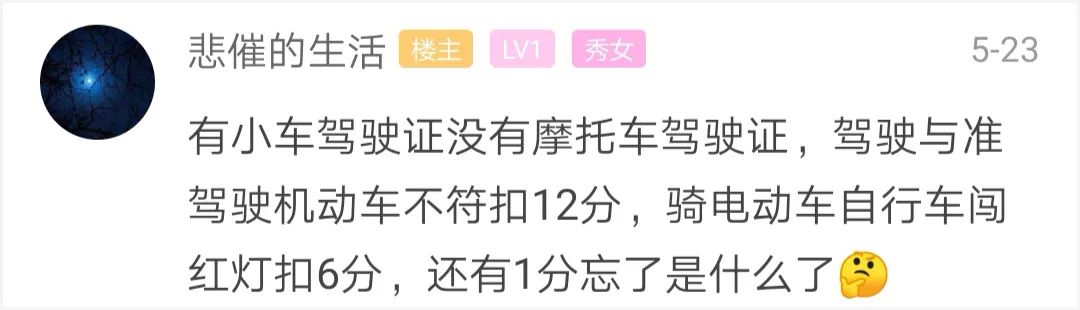 悲催的生活 楼主 LV1 秀女 5-23

有小车驾驶证没有摩托车驾驶证，驾驶与准驾驶机动车不符扣12分，骑电动车自行车闯红灯扣6分，还有1分忘了是什么了🤔